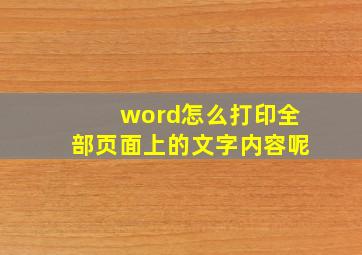 word怎么打印全部页面上的文字内容呢